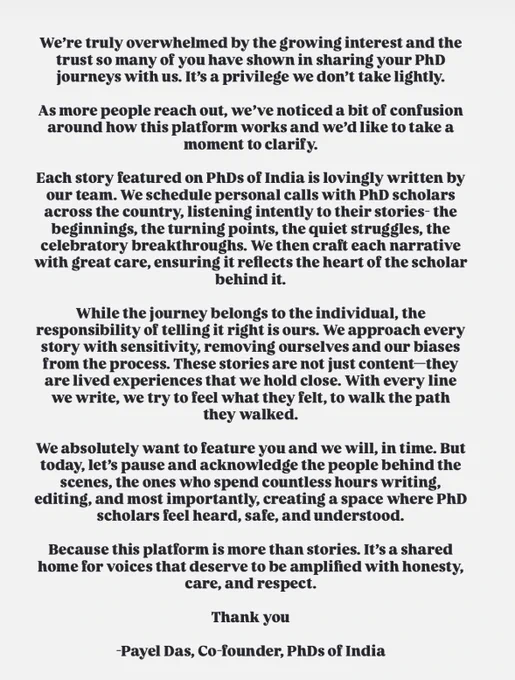 We're truly overwhelmed by the growing interest and the trust so many of you have shown in sharing your PhD journeys with us. It's a privilege we don't take lightly.

As more people reach out, we've noticed a bit of confusion around how this platform works and we'd like to take a moment to clarify.

Each story featured on PhDs of India is lovingly written by our team. We schedule personal calls with PhD scholars across the country, listening intently to their stories- the beginnings, the turning points, the quiet struggles, the celebratory breakthroughs. We then craft each narrative with great care, ensuring it reflects the heart of the scholar behind it.

While the journey belongs to the individual, the responsibility of telling it right is ours. We approach every story with sensitivity, removing ourselves and our biases from the process. These stories are not just content—they are lived experiences that we hold close. With every line we write, we try to feel what they felt, to walk the path they walked.

We absolutely want to feature you and we will, in time. But today, let's pause and acknowledge the people behind the scenes, the ones who spend countless hours writing, editing, and most importantly, creating a space where PhD scholars feel heard, safe, and understood.

Because this platform is more than stories. It's a shared home for voices that deserve to be amplified with honesty, care, and respect.

Thank you

-Payel Das, Co-founder, PhDs of India